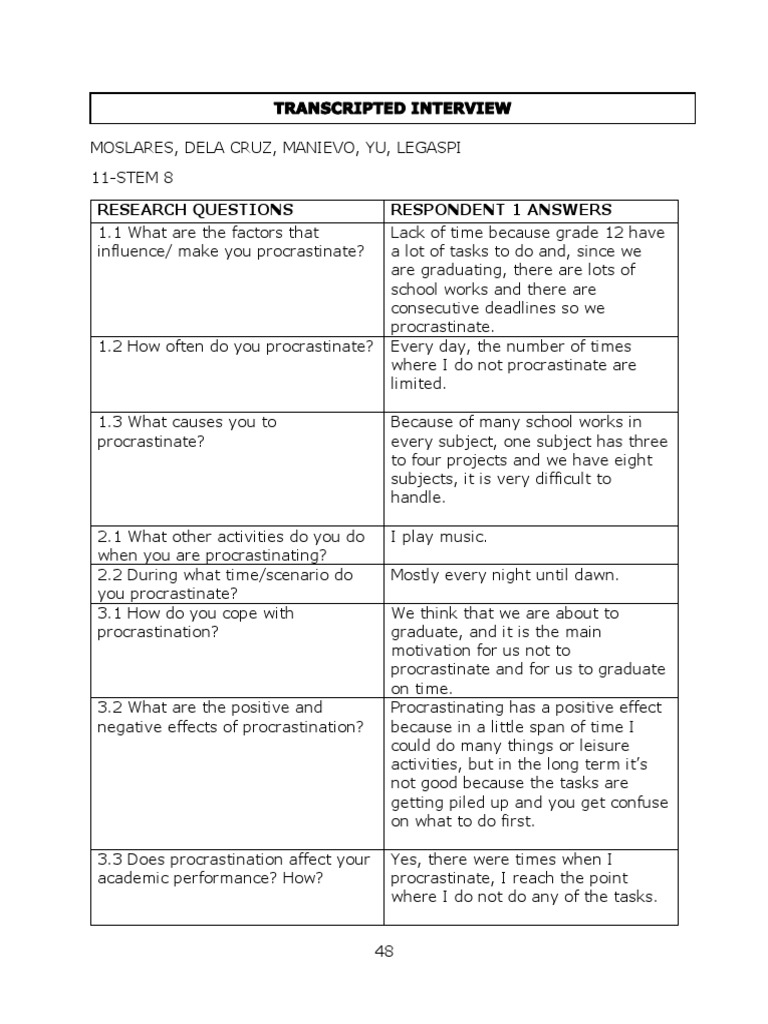 TRANSCRIPTED INTERVIEW

MOSLARES, DELA CRUZ, MANIEVO, YU, LEGASPI

11-STEM 8

| RESEARCH QUESTIONS | RESPONDENT 1 ANSWERS |
|---|---|
| 1.1 What are the factors that influence/ make you procrastinate? | Lack of time because grade 12 have a lot of tasks to do and, since we are graduating, there are lots of school works and there are consecutive deadlines so we procrastinate. |
| 1.2 How often do you procrastinate? | Every day, the number of times where I do not procrastinate are limited. |
| 1.3 What causes you to procrastinate? | Because of many school works in every subject, one subject has three to four projects and we have eight subjects, it is very difficult to handle. |
| 2.1 What other activities do you do when you are procrastinating? | I play music. |
| 2.2 During what time/scenario do you procrastinate? | Mostly every night until dawn. |
| 3.1 How do you cope with procrastination? | We think that we are about to graduate, and it is the main motivation for us not to procrastinate and for us to graduate on time. |
| 3.2 What are the positive and negative effects of procrastination? | Procrastinating has a positive effect because in a little span of time I could do many things or leisure activities, but in the long term it's not good because the tasks are getting piled up and you get confuse on what to do first. |
| 3.3 Does procrastination affect your academic performance? How? | Yes, there were times when I procrastinate, I reach the point where I do not do any of the tasks. |

48